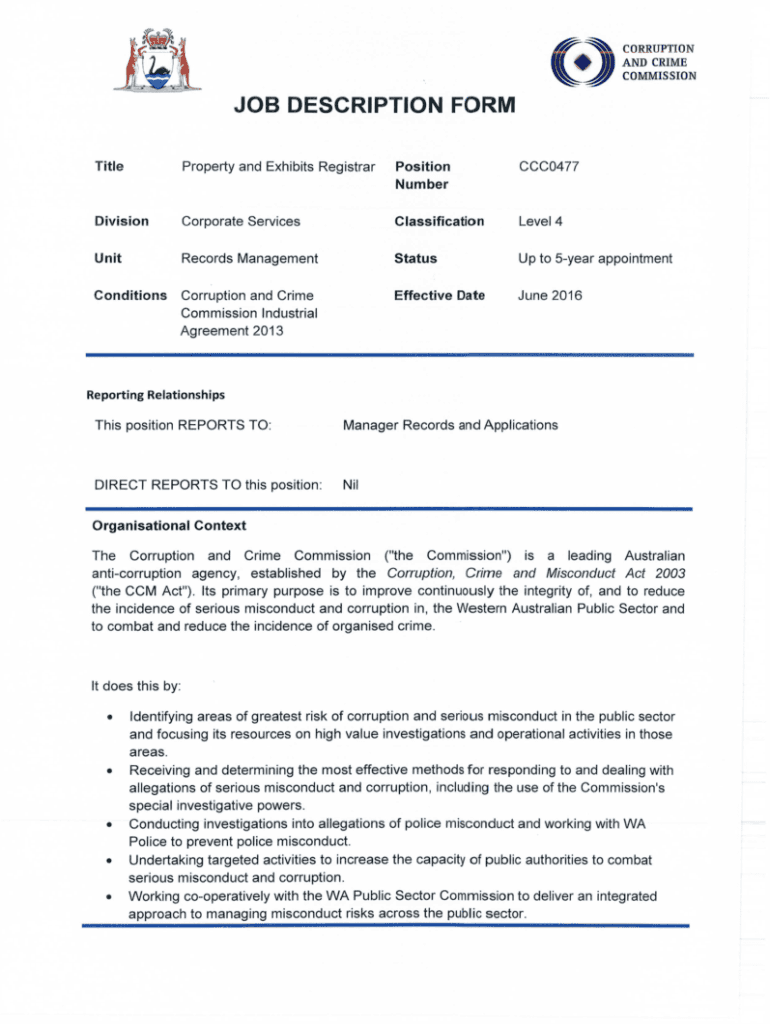 CORRUPTION AND CRIME COMMISSION

JOB DESCRIPTION FORM

| Title | Property and Exhibits Registrar | Position Number | CCC0477 |
|---|---|---|---|
| Division | Corporate Services | Classification | Level 4 |
| Unit | Records Management | Status | Up to 5-year appointment |
| Conditions | Corruption and Crime Commission Industrial Agreement 2013 | Effective Date | June 2016 |

Reporting Relationships

This position REPORTS TO: Manager Records and Applications

DIRECT REPORTS TO this position: Nil

Organisational Context

The Corruption and Crime Commission ("the Commission") is a leading Australian anti-corruption agency, established by the Corruption, Crime and Misconduct Act 2003 ("the CCM Act"). Its primary purpose is to improve continuously the integrity of, and to reduce the incidence of serious misconduct and corruption in, the Western Australian Public Sector and to combat and reduce the incidence of organised crime.

It does this by:

• Identifying areas of greatest risk of corruption and serious misconduct in the public sector and focusing its resources on high value investigations and operational activities in those areas.
• Receiving and determining the most effective methods for responding to and dealing with allegations of serious misconduct and corruption, including the use of the Commission's special investigative powers.
• Conducting investigations into allegations of police misconduct and working with WA Police to prevent police misconduct.
• Undertaking targeted activities to increase the capacity of public authorities to combat serious misconduct and corruption.
• Working co-operatively with the WA Public Sector Commission to deliver an integrated approach to managing misconduct risks across the public sector.